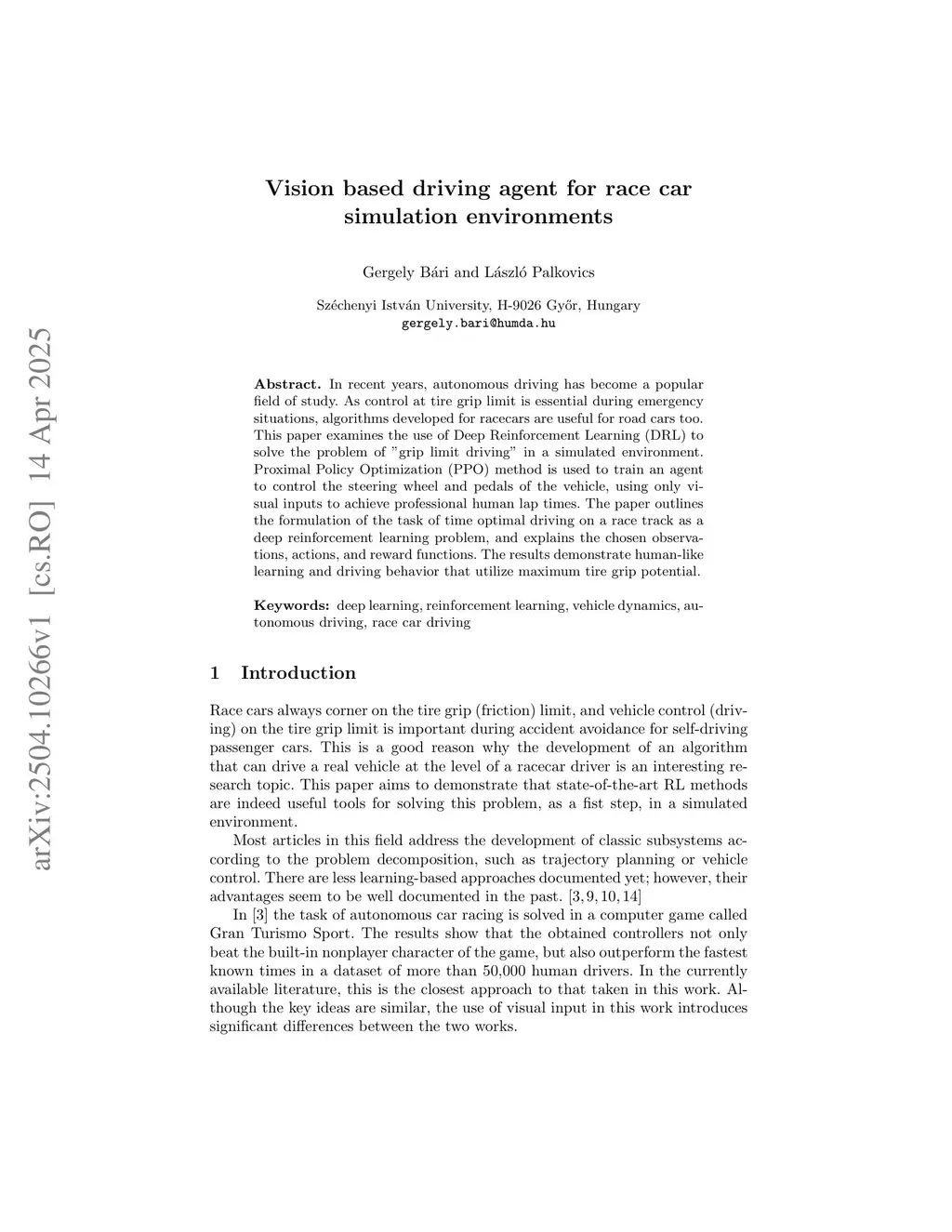 arXiv:2504.10266v1 [cs.RO] 14 Apr 2025

Vision based driving agent for race car simulation environments

Gergely Bári and László Palkovics

Széchenyi István University, H-9026 Győr, Hungary
gergely.bari@humda.hu

Abstract. In recent years, autonomous driving has become a popular field of study. As control at tire grip limit is essential during emergency situations, algorithms developed for racecars are useful for road cars too. This paper examines the use of Deep Reinforcement Learning (DRL) to solve the problem of "grip limit driving" in a simulated environment. Proximal Policy Optimization (PPO) method is used to train an agent to control the steering wheel and pedals of the vehicle, using only visual inputs to achieve professional human lap times. The paper outlines the formulation of the task of time optimal driving on a race track as a deep reinforcement learning problem, and explains the chosen observations, actions, and reward functions. The results demonstrate human-like learning and driving behavior that utilize maximum tire grip potential.

Keywords: deep learning, reinforcement learning, vehicle dynamics, autonomous driving, race car driving

1 Introduction

Race cars always corner on the tire grip (friction) limit, and vehicle control (driving) on the tire grip limit is important during accident avoidance for self-driving passenger cars. This is a good reason why the development of an algorithm that can drive a real vehicle at the level of a racecar driver is an interesting research topic. This paper aims to demonstrate that state-of-the-art RL methods are indeed useful tools for solving this problem, as a fist step, in a simulated environment.

Most articles in this field address the development of classic subsystems according to the problem decomposition, such as trajectory planning or vehicle control. There are less learning-based approaches documented yet; however, their advantages seem to be well documented in the past. [3, 9, 10, 14]

In [3] the task of autonomous car racing is solved in a computer game called Gran Turismo Sport. The results show that the obtained controllers not only beat the built-in nonplayer character of the game, but also outperform the fastest known times in a dataset of more than 50,000 human drivers. In the currently available literature, this is the closest approach to that taken in this work. Although the key ideas are similar, the use of visual input in this work introduces significant differences between the two works.